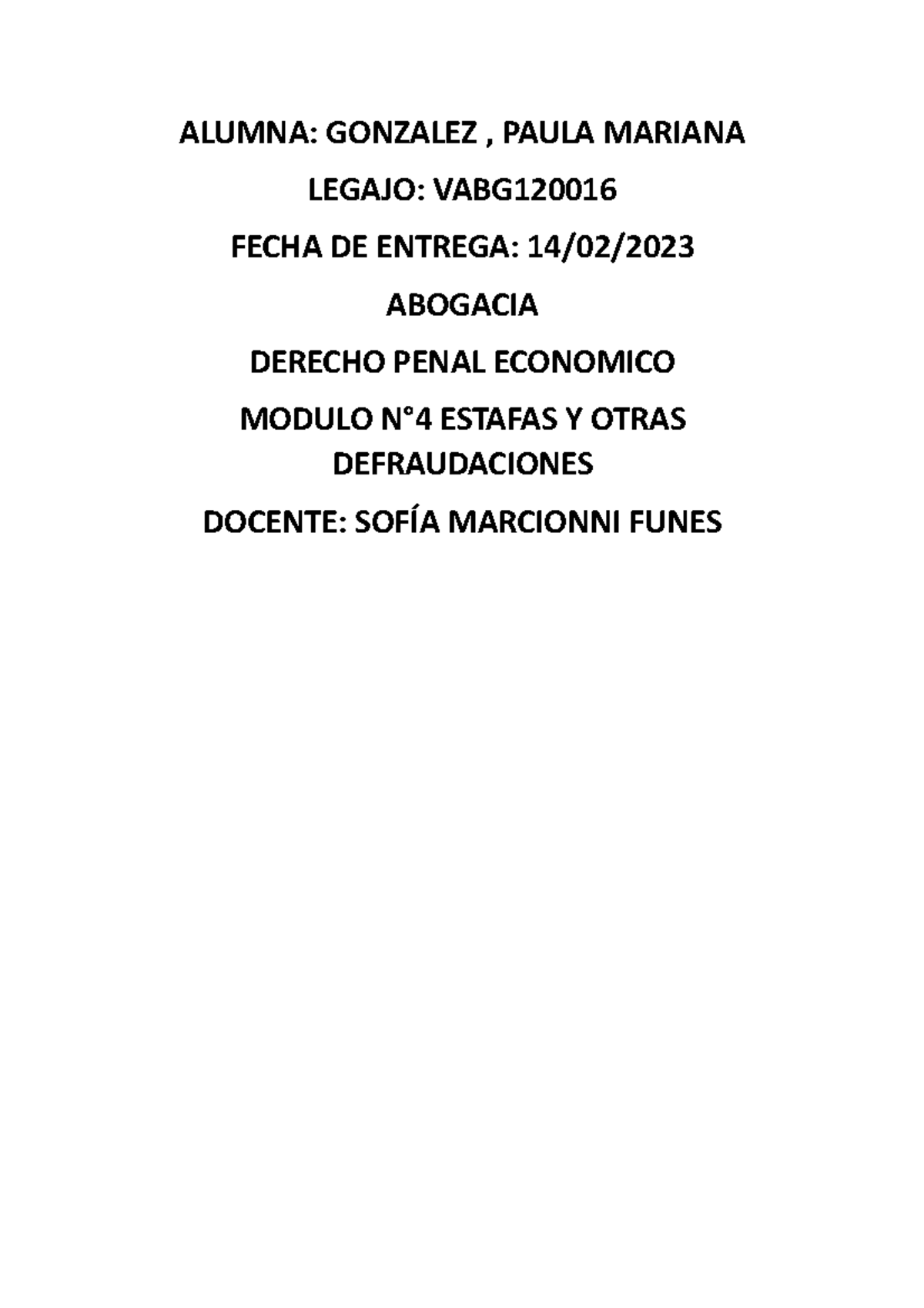 ALUMNA: GONZALEZ , PAULA MARIANA

LEGAJO: VABG120016

FECHA DE ENTREGA: 14/02/2023

ABOGACIA

DERECHO PENAL ECONOMICO

MODULO N°4 ESTAFAS Y OTRAS DEFRAUDACIONES

DOCENTE: SOFÍA MARCIONNI FUNES